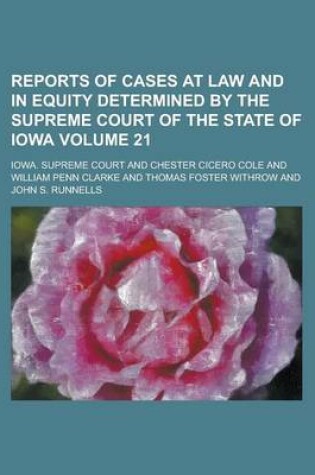 REPORTS OF CASES AT LAW AND IN EQUITY DETERMINED BY THE SUPREME COURT OF THE STATE OF IOWA VOLUME 21

IOWA. SUPREME COURT AND CHESTER CICERO COLE AND WILLIAM PENN CLARKE AND THOMAS FOSTER WITHROW AND JOHN S. RUNNELLS